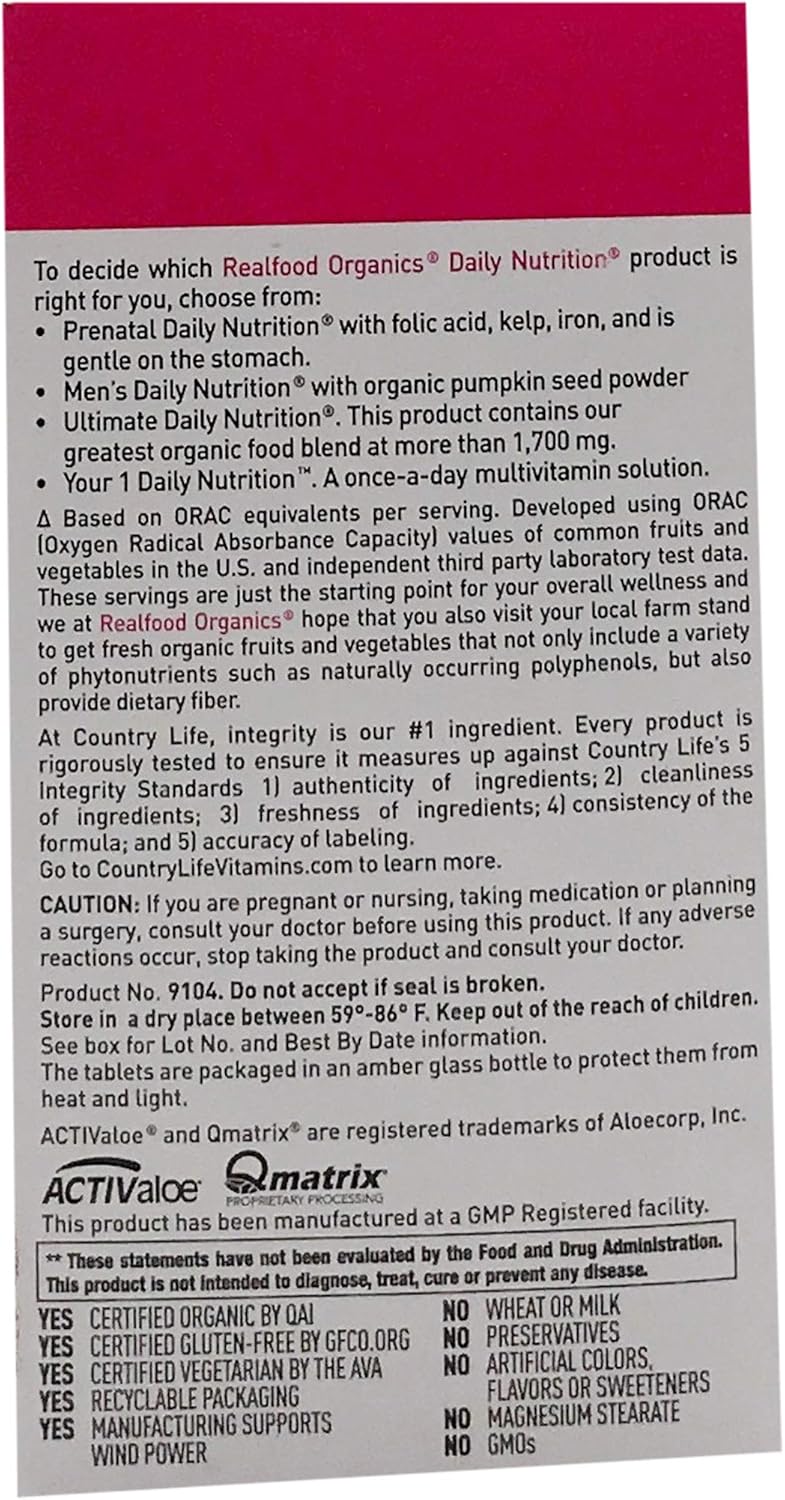 To decide which Realfood Organics® Daily Nutrition® product is right for you, choose from:
• Prenatal Daily Nutrition® with folic acid, kelp, iron, and is gentle on the stomach.
• Men's Daily Nutrition® with organic pumpkin seed powder
• Ultimate Daily Nutrition®. This product contains our greatest organic food blend at more than 1,700 mg.
• Your 1 Daily Nutrition™. A once-a-day multivitamin solution.

Δ Based on ORAC equivalents per serving. Developed using ORAC (Oxygen Radical Absorbance Capacity) values of common fruits and vegetables in the U.S. and independent third party laboratory test data. These servings are just the starting point for your overall wellness and we at Realfood Organics® hope that you also visit your local farm stand to get fresh organic fruits and vegetables that not only include a variety of phytonutrients such as naturally occurring polyphenols, but also provide dietary fiber.

At Country Life, integrity is our #1 ingredient. Every product is rigorously tested to ensure it measures up against Country Life's 5 Integrity Standards 1) authenticity of ingredients; 2) cleanliness of ingredients; 3) freshness of ingredients; 4) consistency of the formula; and 5) accuracy of labeling.
Go to CountryLifeVitamins.com to learn more.

CAUTION: If you are pregnant or nursing, taking medication or planning a surgery, consult your doctor before using this product. If any adverse reactions occur, stop taking the product and consult your doctor.

Product No. 9104. Do not accept if seal is broken.
Store in a dry place between 59°-86° F. Keep out of the reach of children.
See box for Lot No. and Best By Date information.
The tablets are packaged in an amber glass bottle to protect them from heat and light.

ACTIValoe® and Qmatrix® are registered trademarks of Aloecorp, Inc.

ACTIValoe Qmatrix PROPRIETARY PROCESSING

This product has been manufactured at a GMP Registered facility.

** These statements have not been evaluated by the Food and Drug Administration. This product is not intended to diagnose, treat, cure or prevent any disease.

YES CERTIFIED ORGANIC BY QAI
YES CERTIFIED GLUTEN-FREE BY GFCO.ORG
YES CERTIFIED VEGETARIAN BY THE AVA
YES RECYCLABLE PACKAGING
YES MANUFACTURING SUPPORTS WIND POWER

NO WHEAT OR MILK
NO PRESERVATIVES
NO ARTIFICIAL COLORS, FLAVORS OR SWEETENERS
NO MAGNESIUM STEARATE
NO GMOs